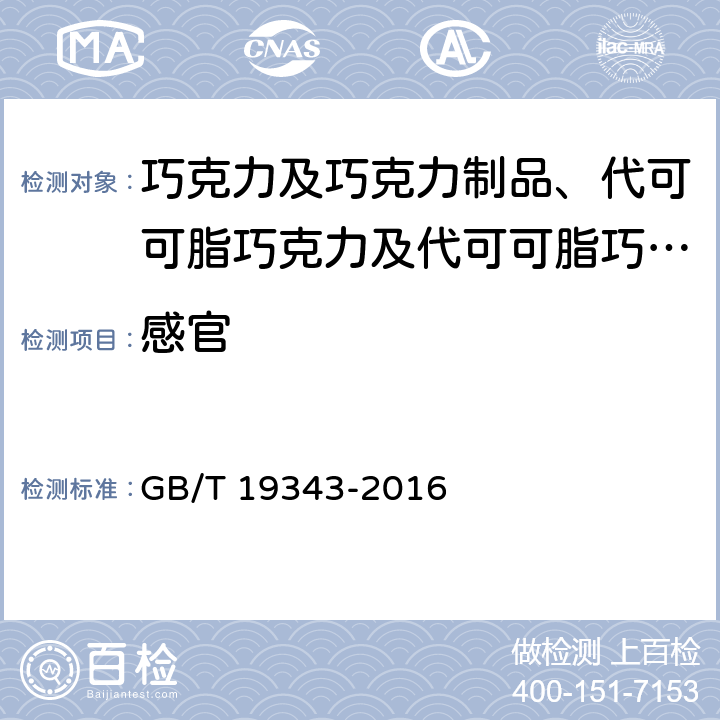 MA CNAS AL ilac-MRA

检测对象：巧克力及巧克力制品、代可可脂巧克力及代可可脂巧…

检测项目：感官

检测标准：GB/T 19343-2016

百检
Baijiantest.com

做检测 上百检
400-151-7153